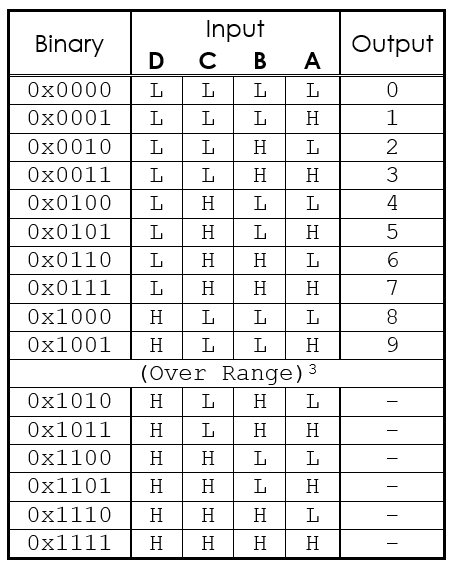 | Binary | Input D | Input C | Input B | Input A | Output |
|---|---|---|---|---|---|
| 0x0000 | L | L | L | L | 0 |
| 0x0001 | L | L | L | H | 1 |
| 0x0010 | L | L | H | L | 2 |
| 0x0011 | L | L | H | H | 3 |
| 0x0100 | L | H | L | L | 4 |
| 0x0101 | L | H | L | H | 5 |
| 0x0110 | L | H | H | L | 6 |
| 0x0111 | L | H | H | H | 7 |
| 0x1000 | H | L | L | L | 8 |
| 0x1001 | H | L | L | H | 9 |
| (Over Range)$^3$ | | | | | |
| 0x1010 | H | L | H | L | – |
| 0x1011 | H | L | H | H | – |
| 0x1100 | H | H | L | L | – |
| 0x1101 | H | H | L | H | – |
| 0x1110 | H | H | H | L | – |
| 0x1111 | H | H | H | H | – |